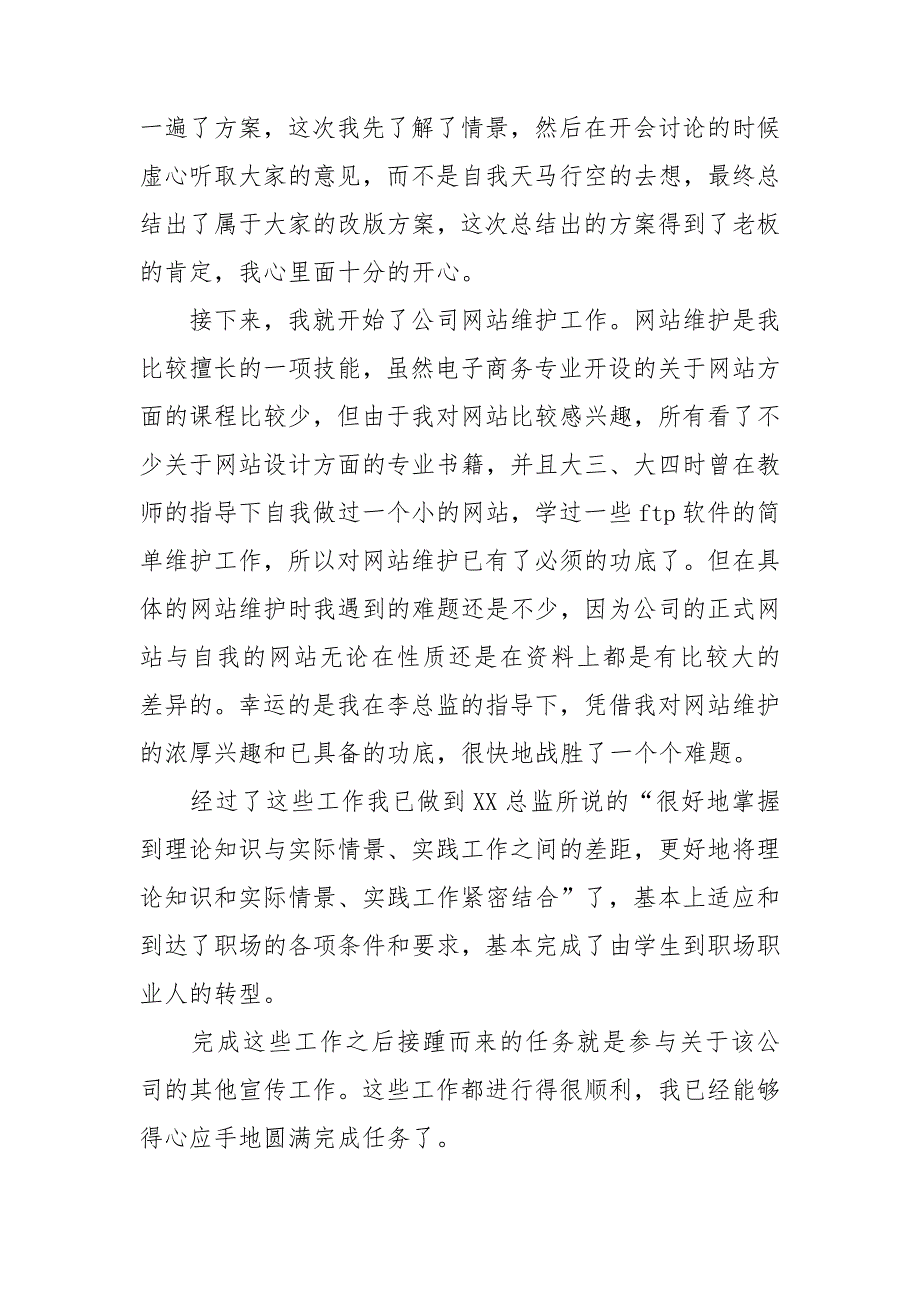 一遍了方案，这次我先了解了情景，然后在开会讨论的时候虚心听取大家的意见，而不是自我天马行空的去想，最终总结出了属于大家的改版方案，这次总结出的方案得到了老板的肯定，我心里面十分的开心。

接下来，我就开始了公司网站维护工作。网站维护是我比较擅长的一项技能，虽然电子商务专业开设的关于网站方面的课程比较少，但由于我对网站比较感兴趣，所有看了不少关于网站设计方面的专业书籍，并且大三、大四时曾在教师的指导下自我做过一个小的网站，学过一些 ftp 软件的简单维护工作，所以对网站维护已有了必须的功底了。但在具体的网站维护时我遇到的难题还是不少，因为公司的正式网站与自我的网站无论在性质还是在资料上都是有比较大的差异的。幸运的是我在李总监的指导下，凭借我对网站维护的浓厚兴趣和已具备的功底，很快地战胜了一个个难题。

经过了这些工作我已做到 XX 总监所说的“很好地掌握到理论知识与实际情景、实践工作之间的差距，更好地将理论知识和实际情景、实践工作紧密结合”了，基本上适应和到达了职场的各项条件和要求，基本完成了由学生到职场职业人的转型。

完成这些工作之后接踵而来的任务就是参与关于该公司的其他宣传工作。这些工作都进行得很顺利，我已经能够得心应手地圆满完成任务了。